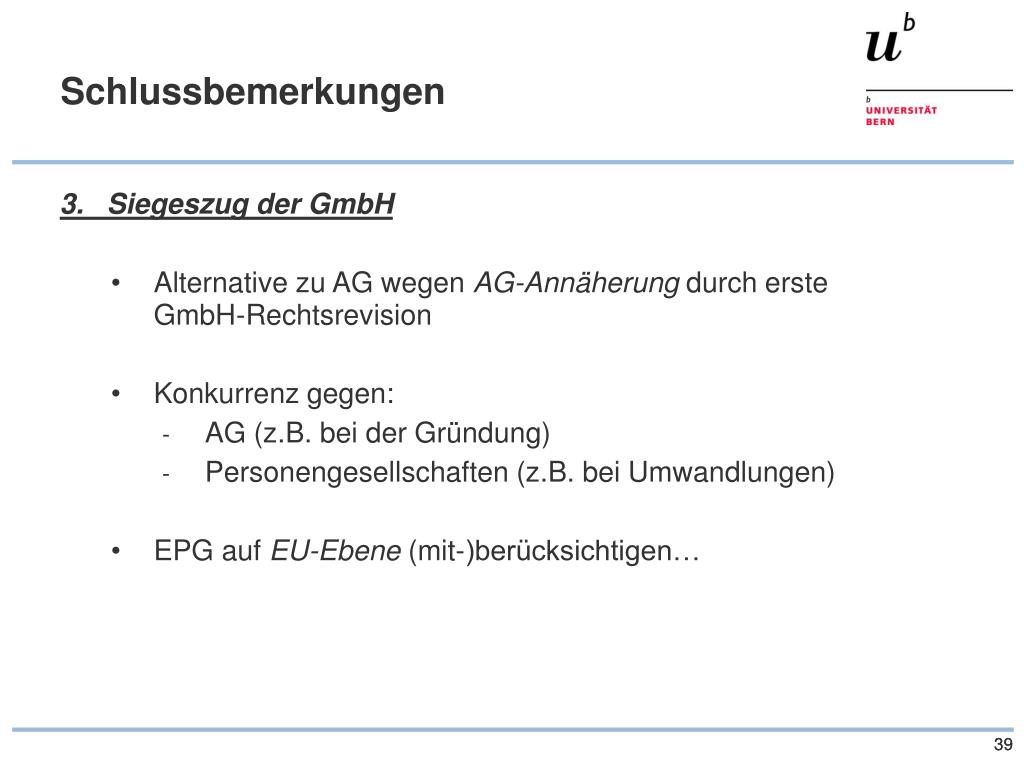 Schlussbemerkungen

$u^b$

b
UNIVERSITÄT
BERN

3. Siegeszug der GmbH

• Alternative zu AG wegen AG-Annäherung durch erste GmbH-Rechtsrevision

• Konkurrenz gegen:
- AG (z.B. bei der Gründung)
- Personengesellschaften (z.B. bei Umwandlungen)

• EPG auf EU-Ebene (mit-)berücksichtigen…

39